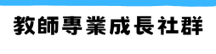 教師專業成長社群